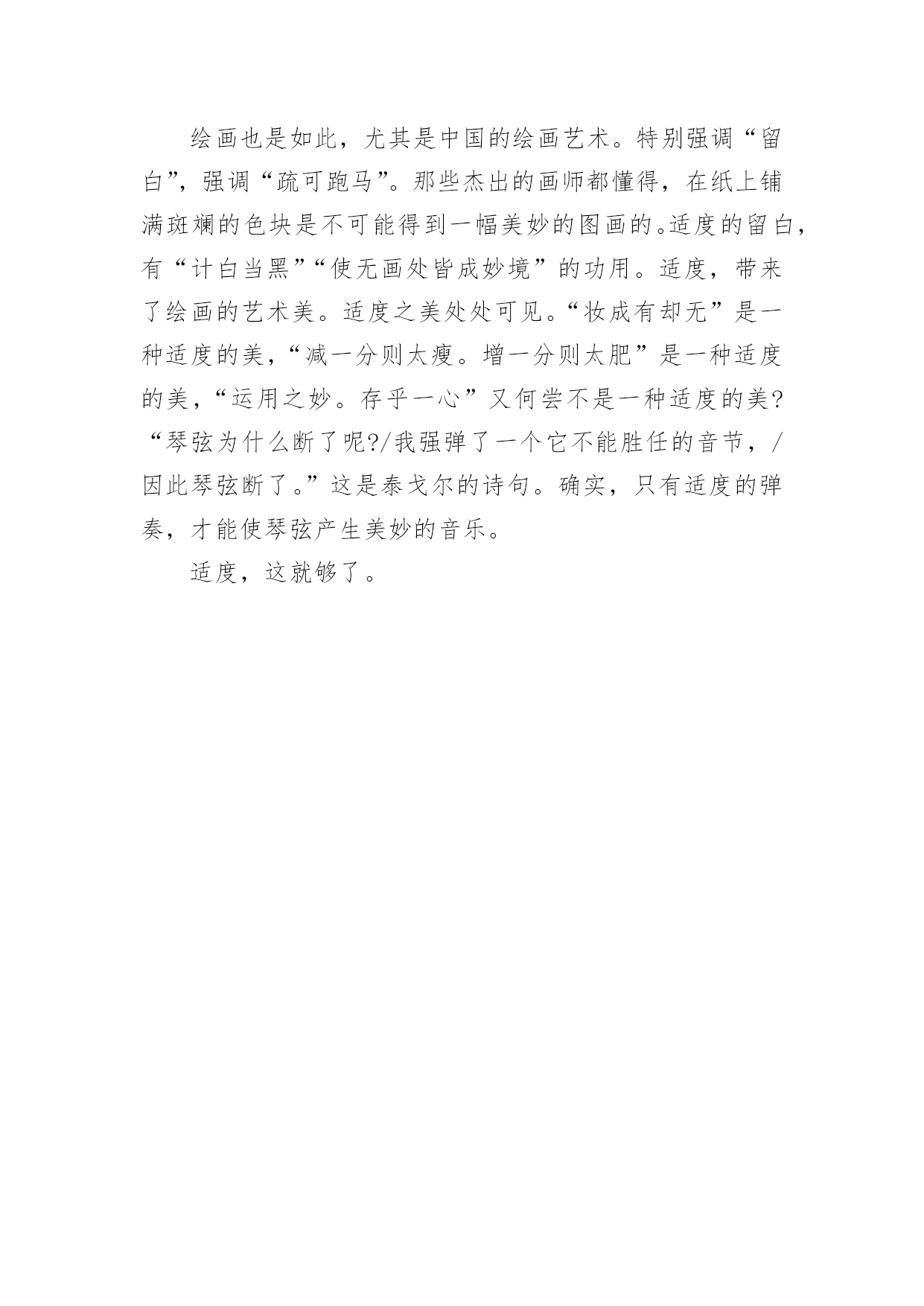 绘画也是如此，尤其是中国的绘画艺术。特别强调“留白”，强调“疏可跑马”。那些杰出的画师都懂得，在纸上铺满斑斓的色块是不可能得到一幅美妙的图画的。适度的留白，有“计白当黑”“使无画处皆成妙境”的功用。适度，带来了绘画的艺术美。适度之美处处可见。“妆成有却无”是一种适度的美，“减一分则太瘦。增一分则太肥”是一种适度的美，“运用之妙。存乎一心”又何尝不是一种适度的美?“琴弦为什么断了呢?/我强弹了一个它不能胜任的音节，/因此琴弦断了。”这是泰戈尔的诗句。确实，只有适度的弹奏，才能使琴弦产生美妙的音乐。

适度，这就够了。